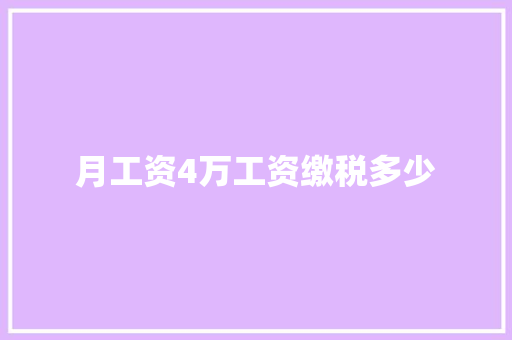 月工资4万工资缴税多少